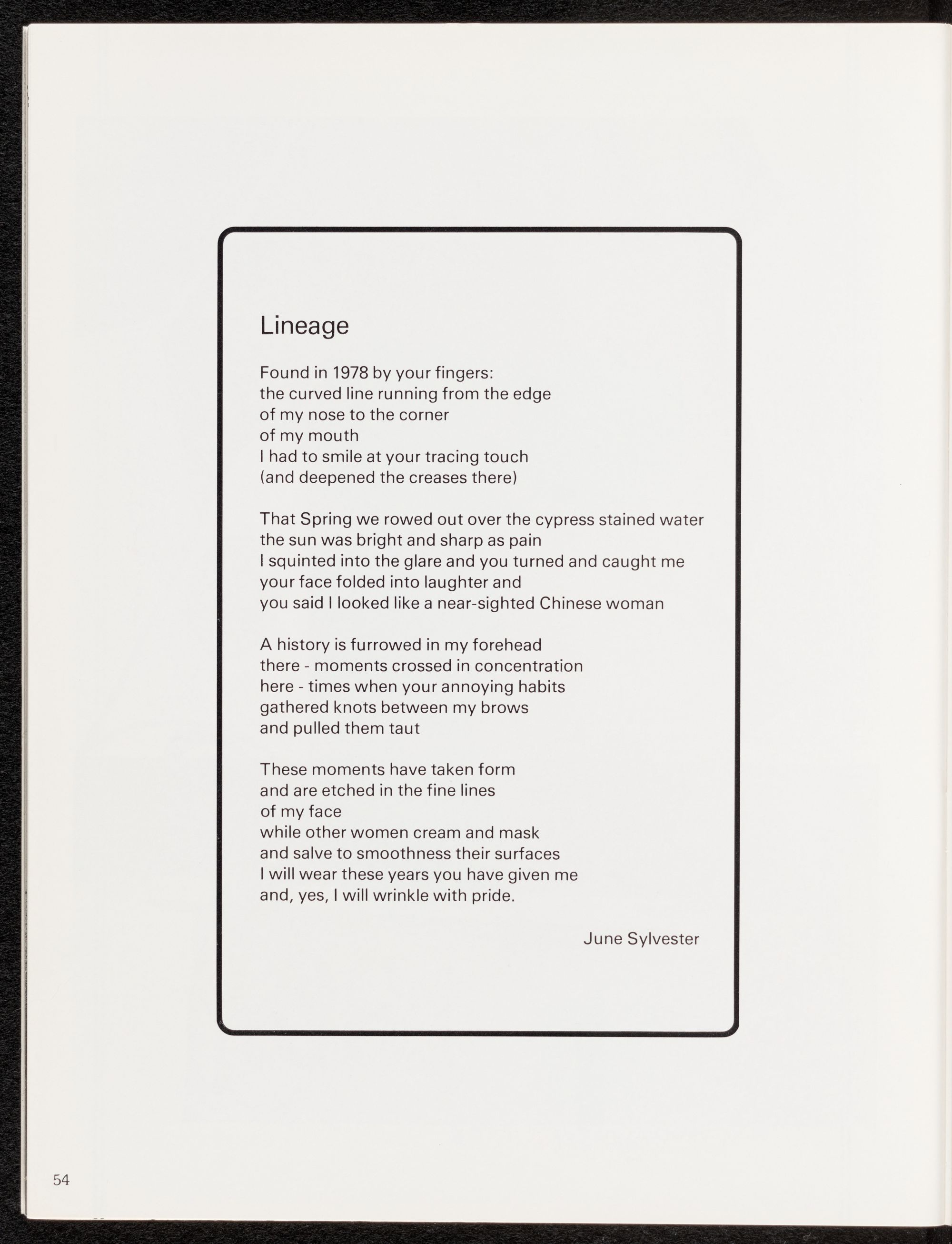 Lineage

Found in 1978 by your fingers:
the curved line running from the edge
of my nose to the corner
of my mouth
I had to smile at your tracing touch
(and deepened the creases there)

That Spring we rowed out over the cypress stained water
the sun was bright and sharp as pain
I squinted into the glare and you turned and caught me
your face folded into laughter and
you said I looked like a near-sighted Chinese woman

A history is furrowed in my forehead
there - moments crossed in concentration
here - times when your annoying habits
gathered knots between my brows
and pulled them taut

These moments have taken form
and are etched in the fine lines
of my face
while other women cream and mask
and salve to smoothness their surfaces
I will wear these years you have given me
and, yes, I will wrinkle with pride.

June Sylvester

54